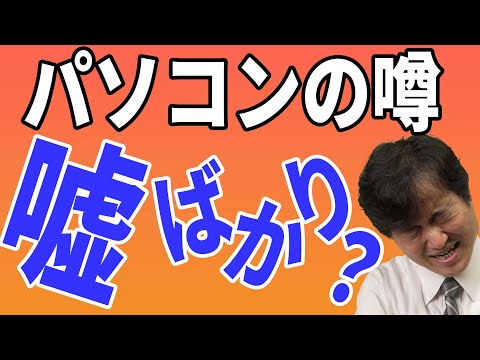 パソコンの噂

嘘ばかり？